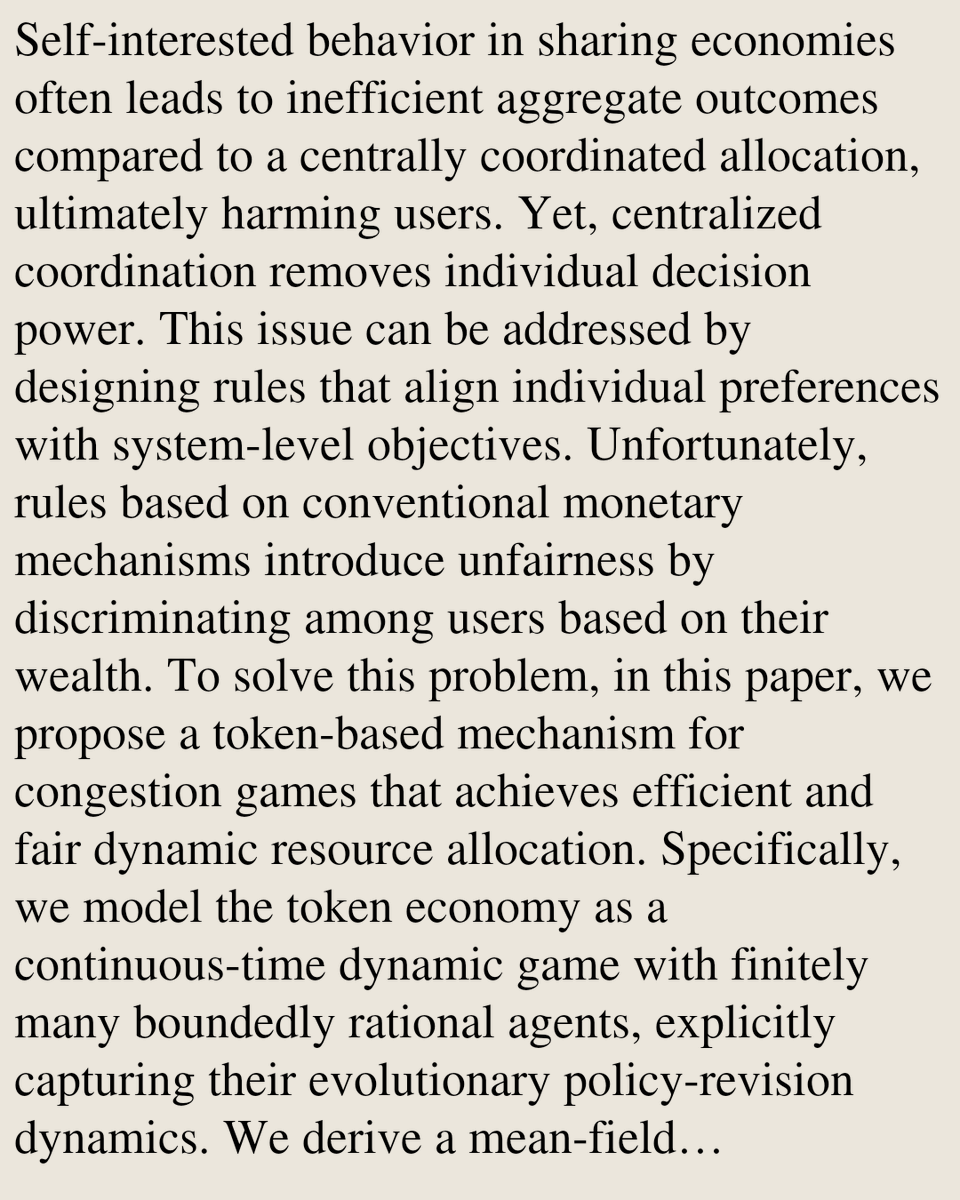 Self-interested behavior in sharing economies often leads to inefficient aggregate outcomes compared to a centrally coordinated allocation, ultimately harming users. Yet, centralized coordination removes individual decision power. This issue can be addressed by designing rules that align individual preferences with system-level objectives. Unfortunately, rules based on conventional monetary mechanisms introduce unfairness by discriminating among users based on their wealth. To solve this problem, in this paper, we propose a token-based mechanism for congestion games that achieves efficient and fair dynamic resource allocation. Specifically, we model the token economy as a continuous-time dynamic game with finitely many boundedly rational agents, explicitly capturing their evolutionary policy-revision dynamics. We derive a mean-field…